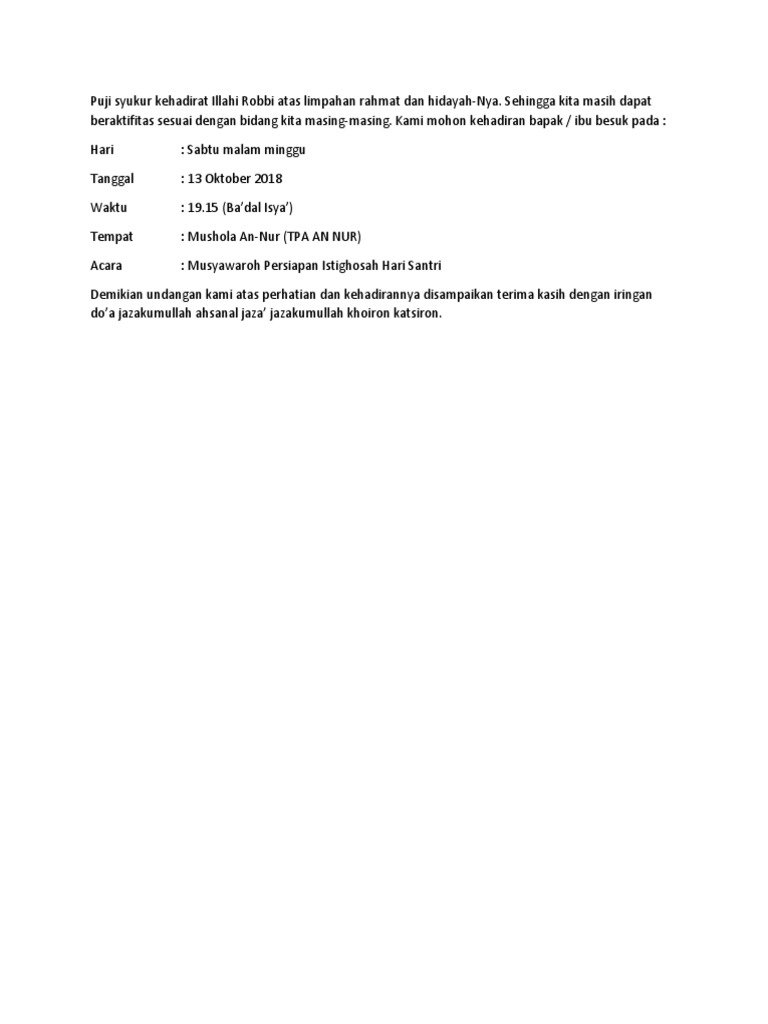 Puji syukur kehadirat Illahi Robbi atas limpahan rahmat dan hidayah-Nya. Sehingga kita masih dapat beraktifitas sesuai dengan bidang kita masing-masing. Kami mohon kehadiran bapak / ibu besuk pada :

Hari : Sabtu malam minggu

Tanggal : 13 Oktober 2018

Waktu : 19.15 (Ba'dal Isya')

Tempat : Mushola An-Nur (TPA AN NUR)

Acara : Musyawaroh Persiapan Istighosah Hari Santri

Demikian undangan kami atas perhatian dan kehadirannya disampaikan terima kasih dengan iringan do'a jazakumullah ahsanal jaza' jazakumullah khoiron katsiron.